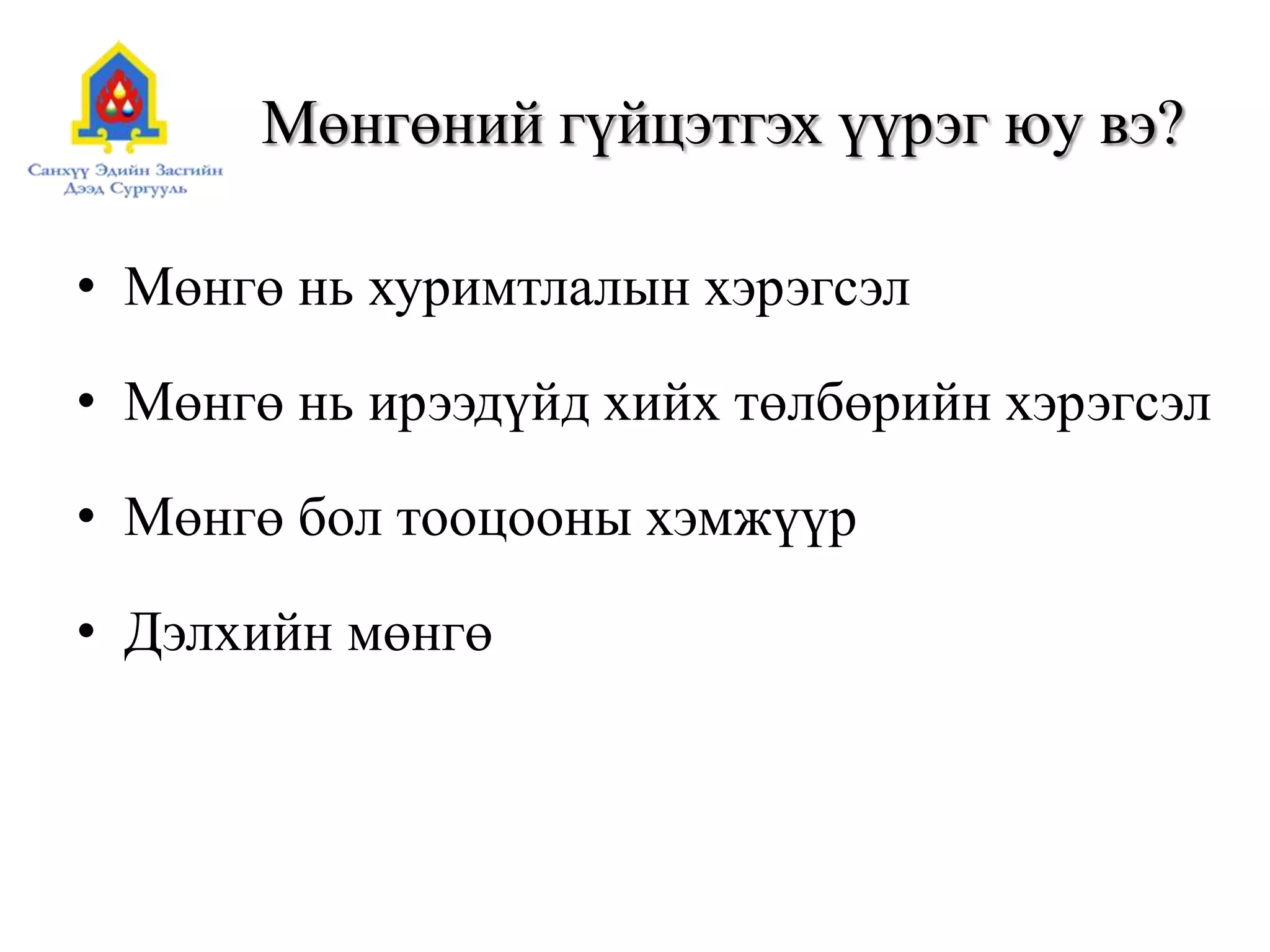 Санхүү Эдийн Засгийн Дээд Сургууль

Мөнгөний гүйцэтгэх үүрэг юу вэ?

• Мөнгө нь хуримтлалын хэрэгсэл

• Мөнгө нь ирээдүйд хийх төлбөрийн хэрэгсэл

• Мөнгө бол тооцооны хэмжүүр

• Дэлхийн мөнгө